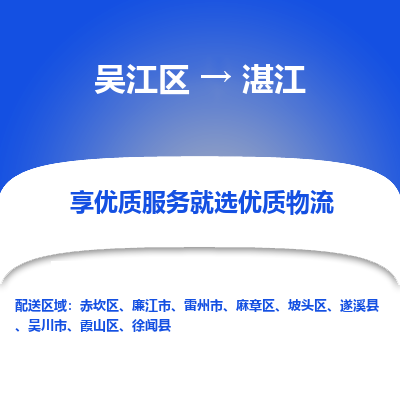 吴江区 → 湛江

享优质服务就选优质物流

配送区域：赤坎区、廉江市、雷州市、麻章区、坡头区、遂溪县、吴川市、霞山区、徐闻县